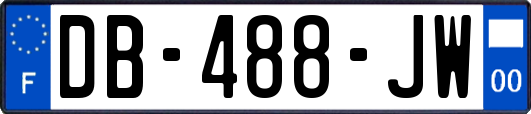 F
DB-488-JW
00